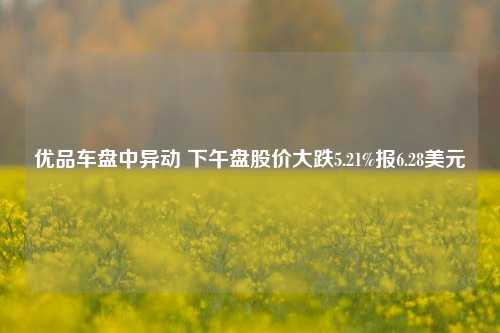 优品车盘中异动 下午盘股价大跌5.21%报6.28美元